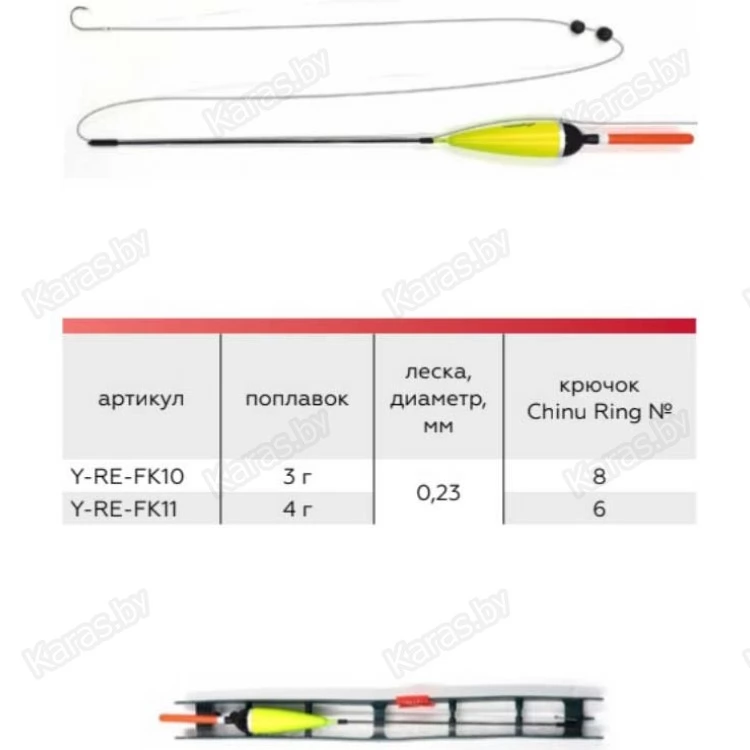 | артикул | поплавок | леска, диаметр, мм | крючок Chinu Ring № |
|---|---|---|---|
| Y-RE-FK10 | 3 г | 0,23 | 8 |
| Y-RE-FK11 | 4 г | | 6 |

Karas.by